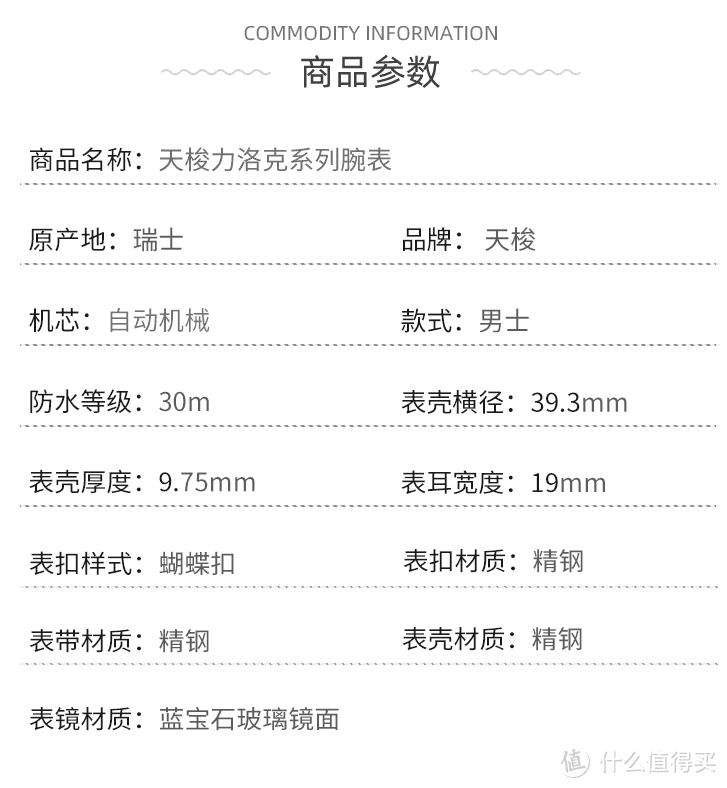 COMMODITY INFORMATION
商品参数

商品名称：天梭力洛克系列腕表

原产地：瑞士
品牌：天梭

机芯：自动机械
款式：男士

防水等级：30m
表壳横径：39.3mm

表壳厚度：9.75mm
表耳宽度：19mm

表扣样式：蝴蝶扣
表扣材质：精钢

表带材质：精钢
表壳材质：精钢

表镜材质：蓝宝石玻璃镜面

值 什么值得买